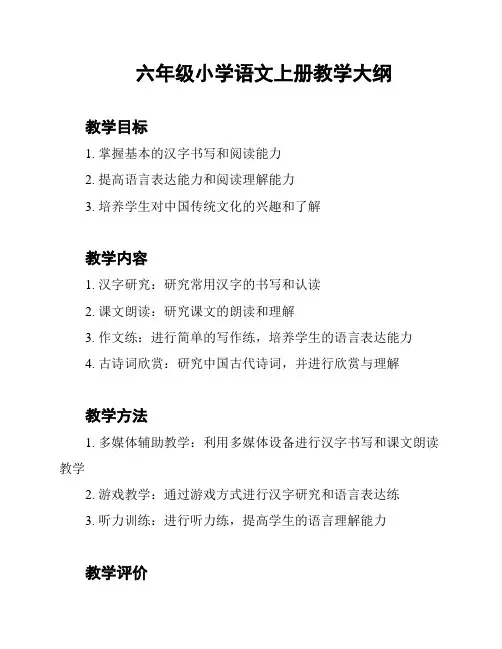 六年级小学语文上册教学大纲

教学目标

1. 掌握基本的汉字书写和阅读能力

2. 提高语言表达能力和阅读理解能力

3. 培养学生对中国传统文化的兴趣和了解

教学内容

1. 汉字研究：研究常用汉字的书写和认读

2. 课文朗读：研究课文的朗读和理解

3. 作文练：进行简单的写作练，培养学生的语言表达能力

4. 古诗词欣赏：研究中国古代诗词，并进行欣赏与理解

教学方法

1. 多媒体辅助教学：利用多媒体设备进行汉字书写和课文朗读教学

2. 游戏教学：通过游戏方式进行汉字研究和语言表达练

3. 听力训练：进行听力练，提高学生的语言理解能力

教学评价